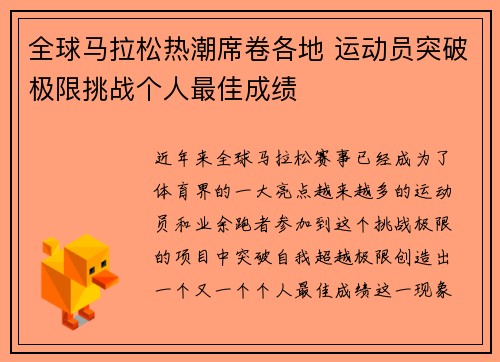 全球马拉松热潮席卷各地 运动员突破极限挑战个人最佳成绩

近年来全球马拉松赛事已经成为了体育界的一大亮点越来越多的运动员和业余跑者参加到这个挑战极限的项目中突破自我超越极限创造出一个又一个个人最佳成绩这一现象